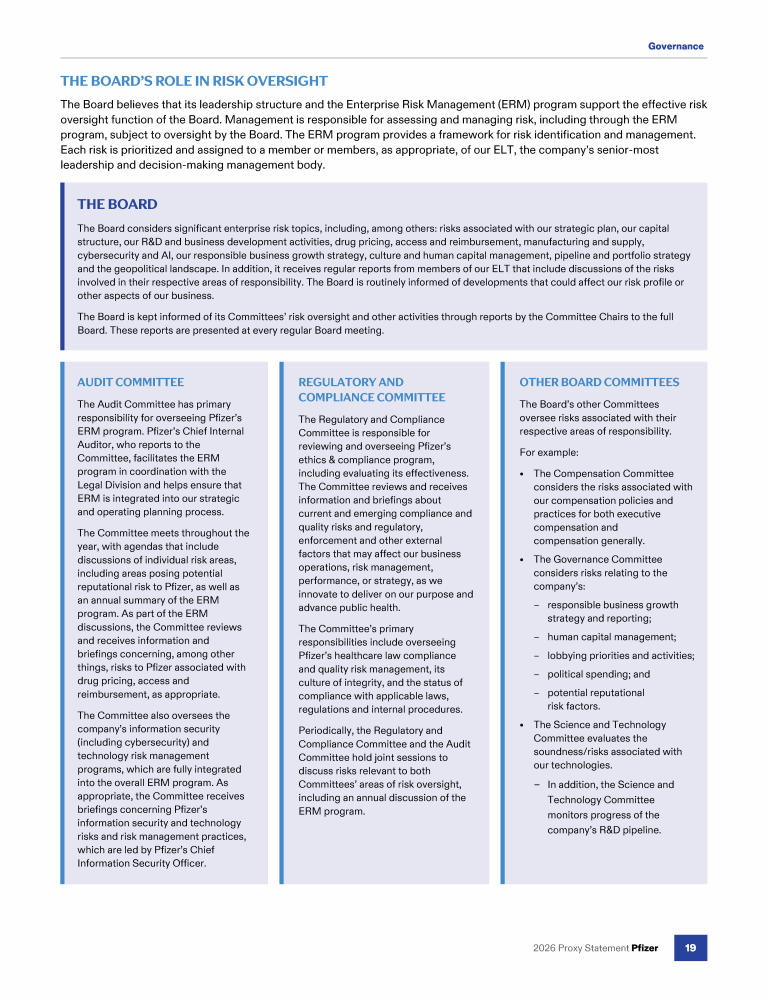 Governance

THE BOARD'S ROLE IN RISK OVERSIGHT

The Board believes that its leadership structure and the Enterprise Risk Management (ERM) program support the effective risk oversight function of the Board. Management is responsible for assessing and managing risk, including through the ERM program, subject to oversight by the Board. The ERM program provides a framework for risk identification and management. Each risk is prioritized and assigned to a member or members, as appropriate, of our ELT, the company's senior-most leadership and decision-making management body.

THE BOARD

The Board considers significant enterprise risk topics, including, among others: risks associated with our strategic plan, our capital structure, our R&D and business development activities, drug pricing, access and reimbursement, manufacturing and supply, cybersecurity and AI, our responsible business growth strategy, culture and human capital management, pipeline and portfolio strategy and the geopolitical landscape. In addition, it receives regular reports from members of our ELT that include discussions of the risks involved in their respective areas of responsibility. The Board is routinely informed of developments that could affect our risk profile or other aspects of our business.

The Board is kept informed of its Committees' risk oversight and other activities through reports by the Committee Chairs to the full Board. These reports are presented at every regular Board meeting.

AUDIT COMMITTEE

The Audit Committee has primary responsibility for overseeing Pfizer's ERM program. Pfizer's Chief Internal Auditor, who reports to the Committee, facilitates the ERM program in coordination with the Legal Division and helps ensure that ERM is integrated into our strategic and operating planning process.

The Committee meets throughout the year, with agendas that include discussions of individual risk areas, including areas posing potential reputational risk to Pfizer, as well as an annual summary of the ERM program. As part of the ERM discussions, the Committee reviews and receives information and briefings concerning, among other things, risks to Pfizer associated with drug pricing, access and reimbursement, as appropriate.

The Committee also oversees the company's information security (including cybersecurity) and technology risk management programs, which are fully integrated into the overall ERM program. As appropriate, the Committee receives briefings concerning Pfizer's information security and technology risks and risk management practices, which are led by Pfizer's Chief Information Security Officer.

REGULATORY AND COMPLIANCE COMMITTEE

The Regulatory and Compliance Committee is responsible for reviewing and overseeing Pfizer's ethics & compliance program, including evaluating its effectiveness. The Committee reviews and receives information and briefings about current and emerging compliance and quality risks and regulatory, enforcement and other external factors that may affect our business operations, risk management, performance, or strategy, as we innovate to deliver on our purpose and advance public health.

The Committee's primary responsibilities include overseeing Pfizer's healthcare law compliance and quality risk management, its culture of integrity, and the status of compliance with applicable laws, regulations and internal procedures.

Periodically, the Regulatory and Compliance Committee and the Audit Committee hold joint sessions to discuss risks relevant to both Committees' areas of risk oversight, including an annual discussion of the ERM program.

OTHER BOARD COMMITTEES

The Board's other Committees oversee risks associated with their respective areas of responsibility.

For example:

• The Compensation Committee considers the risks associated with our compensation policies and practices for both executive compensation and compensation generally.

• The Governance Committee considers risks relating to the company's:
– responsible business growth strategy and reporting;
– human capital management;
– lobbying priorities and activities;
– political spending; and
– potential reputational risk factors.

• The Science and Technology Committee evaluates the soundness/risks associated with our technologies.
– In addition, the Science and Technology Committee monitors progress of the company's R&D pipeline.

2026 Proxy Statement Pfizer 19